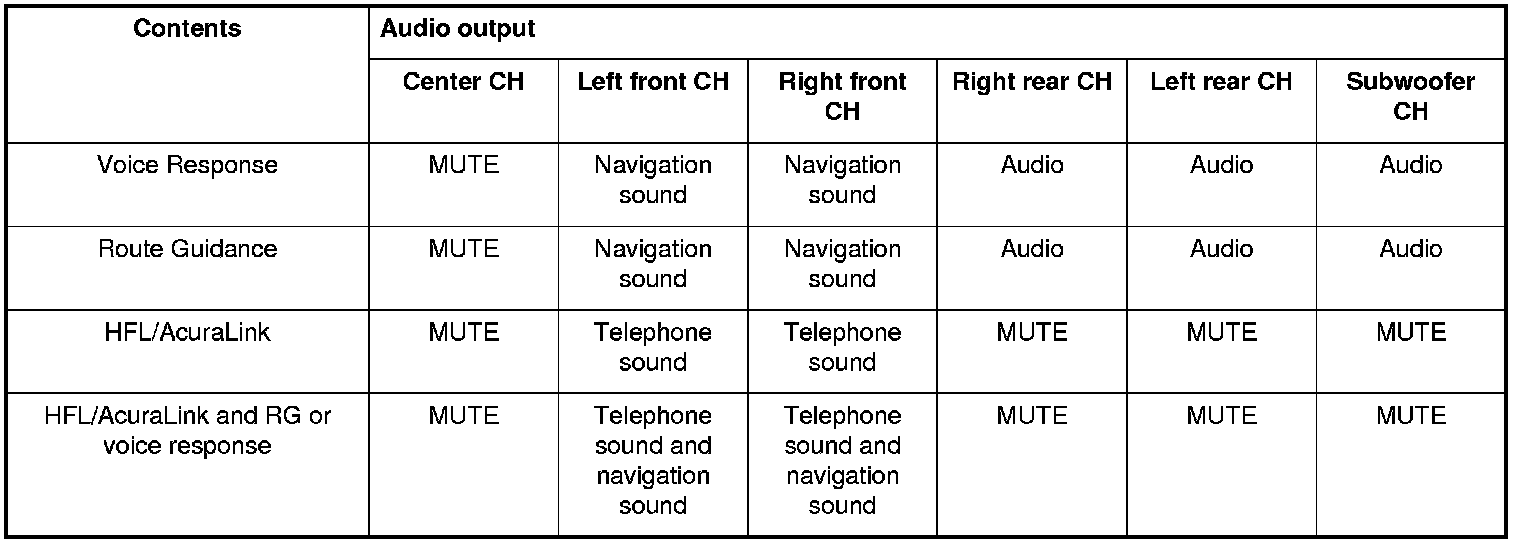 | Contents | Audio output | | | | | |
|---|---|---|---|---|---|---|
| | Center CH | Left front CH | Right front CH | Right rear CH | Left rear CH | Subwoofer CH |
| Voice Response | MUTE | Navigation sound | Navigation sound | Audio | Audio | Audio |
| Route Guidance | MUTE | Navigation sound | Navigation sound | Audio | Audio | Audio |
| HFL/AcuraLink | MUTE | Telephone sound | Telephone sound | MUTE | MUTE | MUTE |
| HFL/AcuraLink and RG or voice response | MUTE | Telephone sound and navigation sound | Telephone sound and navigation sound | MUTE | MUTE | MUTE |